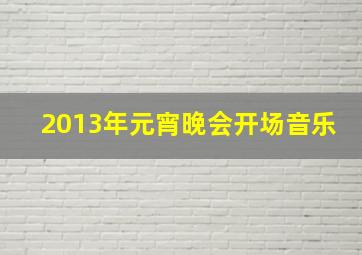 2013年元宵晚会开场音乐